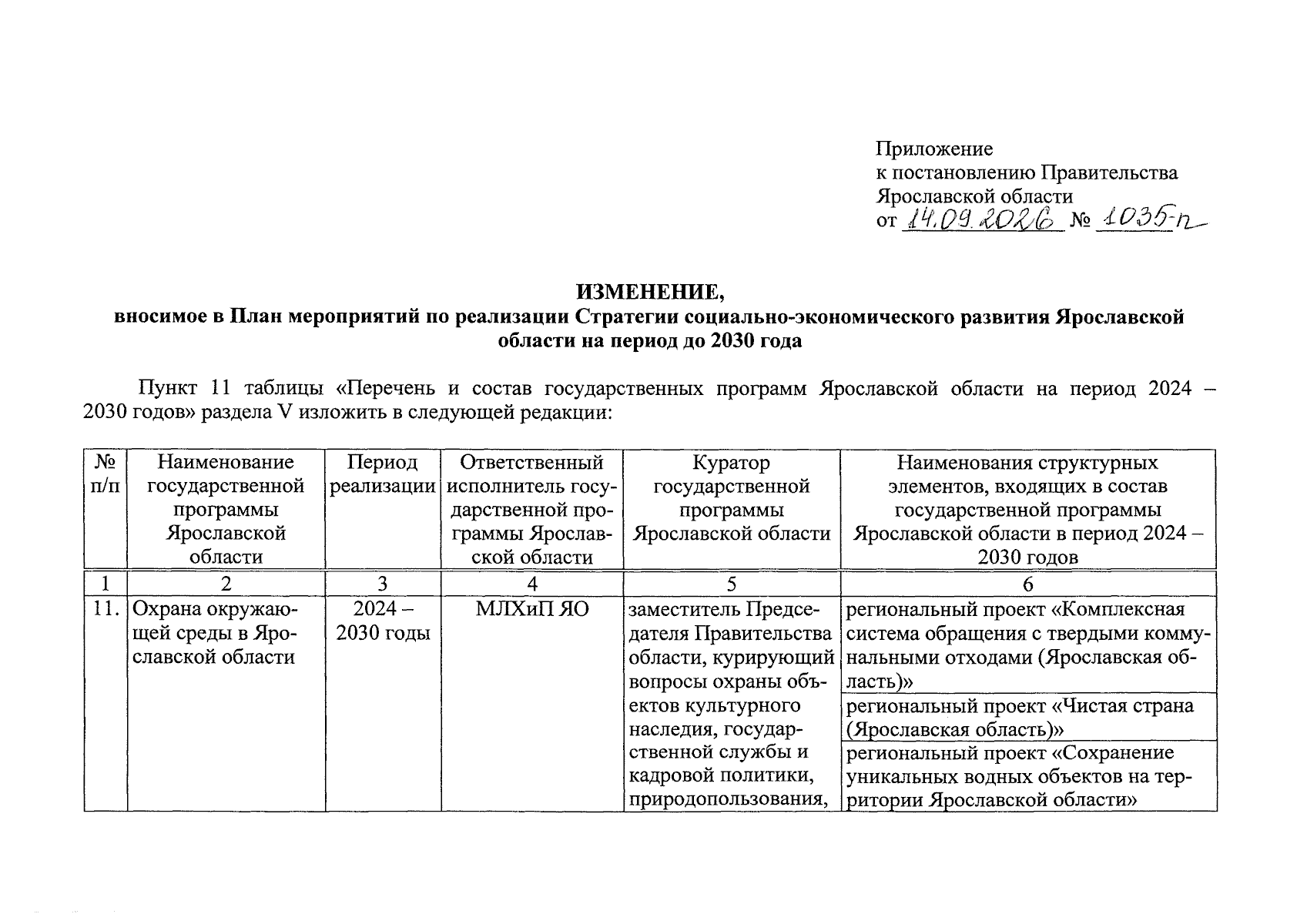 Приложение
к постановлению Правительства
Ярославской области
от 14.09.2026 № 1035-п

**ИЗМЕНЕНИЕ,**
**вносимое в План мероприятий по реализации Стратегии социально-экономического развития Ярославской области на период до 2030 года**

Пункт 11 таблицы «Перечень и состав государственных программ Ярославской области на период 2024 – 2030 годов» раздела V изложить в следующей редакции:

| № п/п | Наименование государственной программы Ярославской области | Период реализации | Ответственный исполнитель государственной программы Ярославской области | Куратор государственной программы Ярославской области | Наименования структурных элементов, входящих в состав государственной программы Ярославской области в период 2024 – 2030 годов |
|---|---|---|---|---|---|
| 1 | 2 | 3 | 4 | 5 | 6 |
| 11. | Охрана окружающей среды в Ярославской области | 2024 – 2030 годы | МЛХиП ЯО | заместитель Председателя Правительства области, курирующий вопросы охраны объектов культурного наследия, государственной службы и кадровой политики, природопользования, | региональный проект «Комплексная система обращения с твердыми коммунальными отходами (Ярославская область)» |
| | | | | | региональный проект «Чистая страна (Ярославская область)» |
| | | | | | региональный проект «Сохранение уникальных водных объектов на территории Ярославской области» |